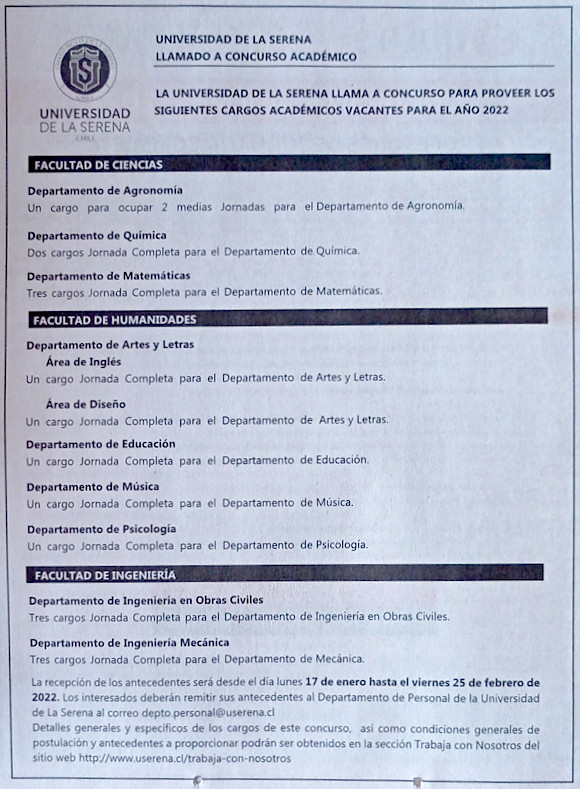 UNIVERSIDAD DE LA SERENA
CHILE

UNIVERSIDAD DE LA SERENA
LLAMADO A CONCURSO ACADÉMICO

LA UNIVERSIDAD DE LA SERENA LLAMA A CONCURSO PARA PROVEER LOS SIGUIENTES CARGOS ACADÉMICOS VACANTES PARA EL AÑO 2022

FACULTAD DE CIENCIAS

Departamento de Agronomía
Un cargo para ocupar 2 medias Jornadas para el Departamento de Agronomía.

Departamento de Química
Dos cargos Jornada Completa para el Departamento de Química.

Departamento de Matemáticas
Tres cargos Jornada Completa para el Departamento de Matemáticas.

FACULTAD DE HUMANIDADES

Departamento de Artes y Letras
Área de Inglés
Un cargo Jornada Completa para el Departamento de Artes y Letras.

Área de Diseño
Un cargo Jornada Completa para el Departamento de Artes y Letras.

Departamento de Educación
Un cargo Jornada Completa para el Departamento de Educación.

Departamento de Música
Un cargo Jornada Completa para el Departamento de Música.

Departamento de Psicología
Un cargo Jornada Completa para el Departamento de Psicología.

FACULTAD DE INGENIERÍA

Departamento de Ingeniería en Obras Civiles
Tres cargos Jornada Completa para el Departamento de Ingeniería en Obras Civiles.

Departamento de Ingeniería Mecánica
Tres cargos Jornada Completa para el Departamento de Mecánica.

La recepción de los antecedentes será desde el día lunes 17 de enero hasta el viernes 25 de febrero de 2022. Los interesados deberán remitir sus antecedentes al Departamento de Personal de la Universidad de La Serena al correo depto.personal@userena.cl
Detalles generales y específicos de los cargos de este concurso, así como condiciones generales de postulación y antecedentes a proporcionar podrán ser obtenidos en la sección Trabaja con Nosotros del sitio web http://www.userena.cl/trabaja-con-nosotros